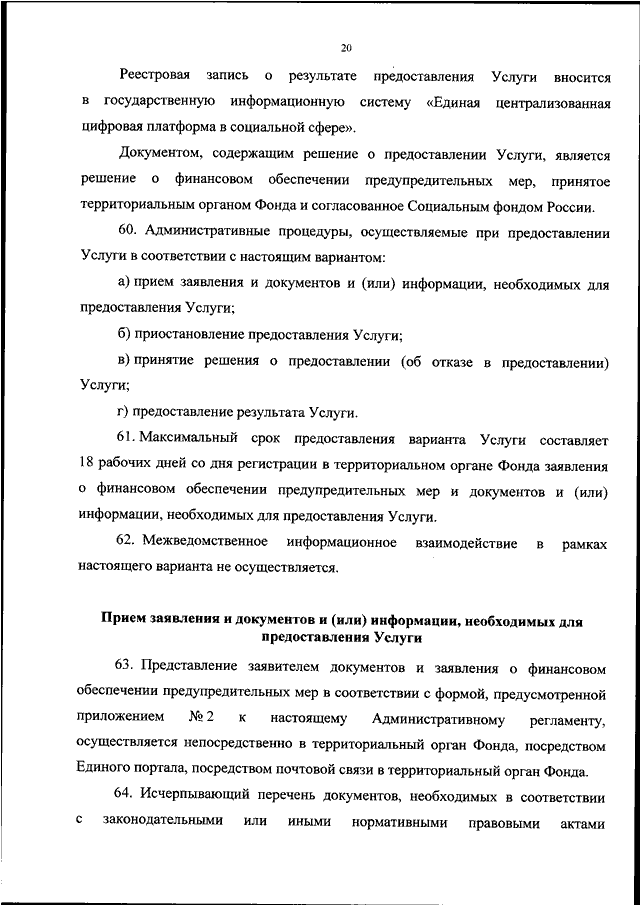 20

Реестровая запись о результате предоставления Услуги вносится в государственную информационную систему «Единая централизованная цифровая платформа в социальной сфере».

Документом, содержащим решение о предоставлении Услуги, является решение о финансовом обеспечении предупредительных мер, принятое территориальным органом Фонда и согласованное Социальным фондом России.

60. Административные процедуры, осуществляемые при предоставлении Услуги в соответствии с настоящим вариантом:

а) прием заявления и документов и (или) информации, необходимых для предоставления Услуги;

б) приостановление предоставления Услуги;

в) принятие решения о предоставлении (об отказе в предоставлении) Услуги;

г) предоставление результата Услуги.

61. Максимальный срок предоставления варианта Услуги составляет 18 рабочих дней со дня регистрации в территориальном органе Фонда заявления о финансовом обеспечении предупредительных мер и документов и (или) информации, необходимых для предоставления Услуги.

62. Межведомственное информационное взаимодействие в рамках настоящего варианта не осуществляется.

Прием заявления и документов и (или) информации, необходимых для предоставления Услуги

63. Представление заявителем документов и заявления о финансовом обеспечении предупредительных мер в соответствии с формой, предусмотренной приложением № 2 к настоящему Административному регламенту, осуществляется непосредственно в территориальный орган Фонда, посредством Единого портала, посредством почтовой связи в территориальный орган Фонда.

64. Исчерпывающий перечень документов, необходимых в соответствии с законодательными или иными нормативными правовыми актами